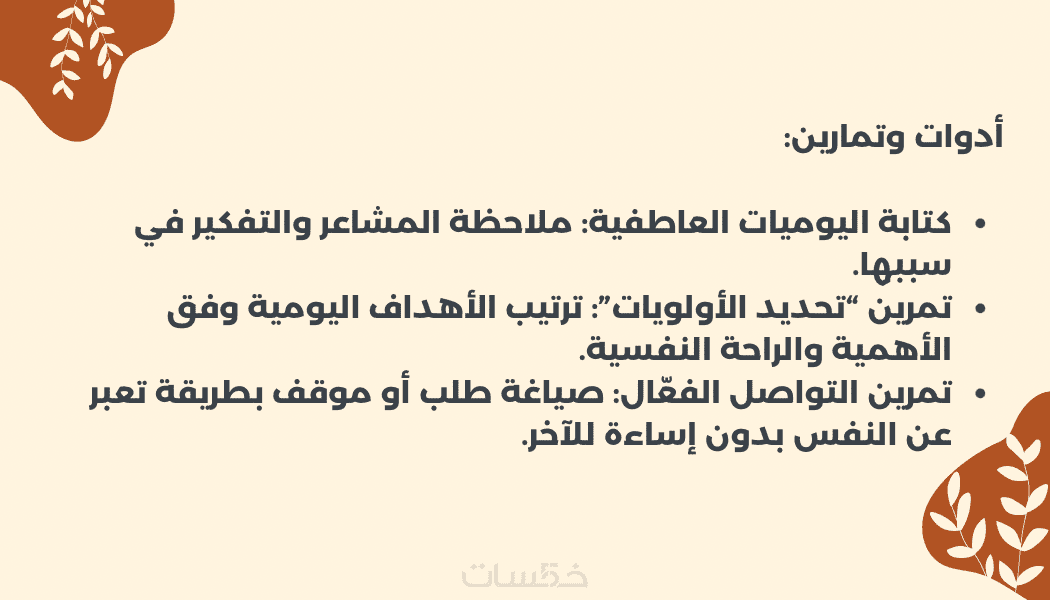 أدوات وتمارين:

• كتابة اليوميات العاطفية: ملاحظة المشاعر والتفكير في سببها.
• تمرين "تحديد الأولويات": ترتيب الأهداف اليومية وفق الأهمية والراحة النفسية.
• تمرين التواصل الفعّال: صياغة طلب أو موقف بطريقة تعبر عن النفس بدون إساءة للآخر.

خمسات